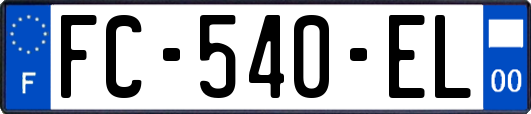 F
FC-540-EL
00